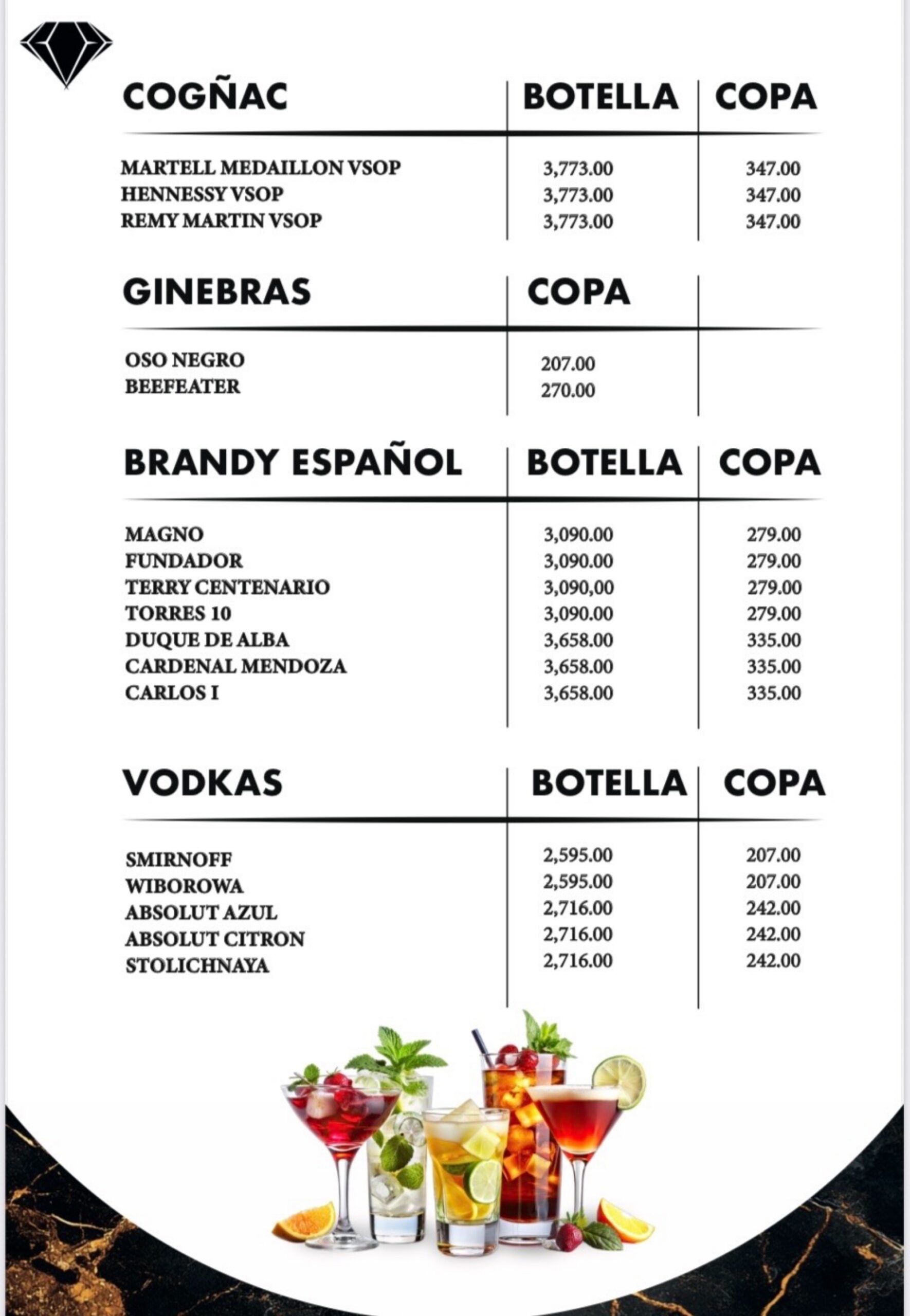 | COGÑAC | BOTELLA | COPA |
|---|---|---|
| MARTELL MEDAILLON VSOP | 3,773.00 | 347.00 |
| HENNESSY VSOP | 3,773.00 | 347.00 |
| REMY MARTIN VSOP | 3,773.00 | 347.00 |

| GINEBRAS | COPA |
|---|---|
| OSO NEGRO | 207.00 |
| BEEFEATER | 270.00 |

| BRANDY ESPAÑOL | BOTELLA | COPA |
|---|---|---|
| MAGNO | 3,090.00 | 279.00 |
| FUNDADOR | 3,090.00 | 279.00 |
| TERRY CENTENARIO | 3,090,00 | 279.00 |
| TORRES 10 | 3,090.00 | 279.00 |
| DUQUE DE ALBA | 3,658.00 | 335.00 |
| CARDENAL MENDOZA | 3,658.00 | 335.00 |
| CARLOS I | 3,658.00 | 335.00 |

| VODKAS | BOTELLA | COPA |
|---|---|---|
| SMIRNOFF | 2,595.00 | 207.00 |
| WIBOROWA | 2,595.00 | 207.00 |
| ABSOLUT AZUL | 2,716.00 | 242.00 |
| ABSOLUT CITRON | 2,716.00 | 242.00 |
| STOLICHNAYA | 2,716.00 | 242.00 |